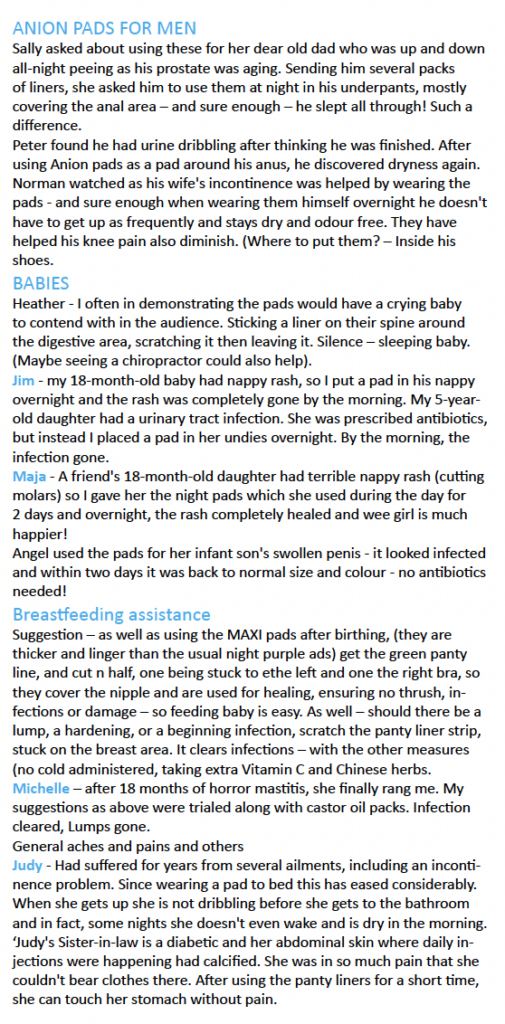 ANION PADS FOR MEN
Sally asked about using these for her dear old dad who was up and down all-night peeing as his prostate was aging. Sending him several packs of liners, she asked him to use them at night in his underpants, mostly covering the anal area – and sure enough – he slept all through! Such a difference.
Peter found he had urine dribbling after thinking he was finished. After using Anion pads as a pad around his anus, he discovered dryness again.
Norman watched as his wife's incontinence was helped by wearing the pads - and sure enough when wearing them himself overnight he doesn't have to get up as frequently and stays dry and odour free. They have helped his knee pain also diminish. (Where to put them? – Inside his shoes.
BABIES
Heather - I often in demonstrating the pads would have a crying baby to contend with in the audience. Sticking a liner on their spine around the digestive area, scratching it then leaving it. Silence – sleeping baby. (Maybe seeing a chiropractor could also help).
Jim - my 18-month-old baby had nappy rash, so I put a pad in his nappy overnight and the rash was completely gone by the morning. My 5-year-old daughter had a urinary tract infection. She was prescribed antibiotics, but instead I placed a pad in her undies overnight. By the morning, the infection gone.
Maja - A friend's 18-month-old daughter had terrible nappy rash (cutting molars) so I gave her the night pads which she used during the day for 2 days and overnight, the rash completely healed and wee girl is much happier!
Angel used the pads for her infant son's swollen penis - it looked infected and within two days it was back to normal size and colour - no antibiotics needed!
Breastfeeding assistance
Suggestion – as well as using the MAXI pads after birthing, (they are thicker and linger than the usual night purple ads) get the green panty line, and cut n half, one being stuck to ethe left and one the right bra, so they cover the nipple and are used for healing, ensuring no thrush, infections or damage – so feeding baby is easy. As well – should there be a lump, a hardening, or a beginning infection, scratch the panty liner strip, stuck on the breast area. It clears infections – with the other measures (no cold administered, taking extra Vitamin C and Chinese herbs.
Michelle – after 18 months of horror mastitis, she finally rang me. My suggestions as above were trialed along with castor oil packs. Infection cleared, Lumps gone.
General aches and pains and others
Judy - Had suffered for years from several ailments, including an incontinence problem. Since wearing a pad to bed this has eased considerably. When she gets up she is not dribbling before she gets to the bathroom and in fact, some nights she doesn't even wake and is dry in the morning.
'Judy's Sister-in-law is a diabetic and her abdominal skin where daily injections were happening had calcified. She was in so much pain that she couldn't bear clothes there. After using the panty liners for a short time, she can touch her stomach without pain.